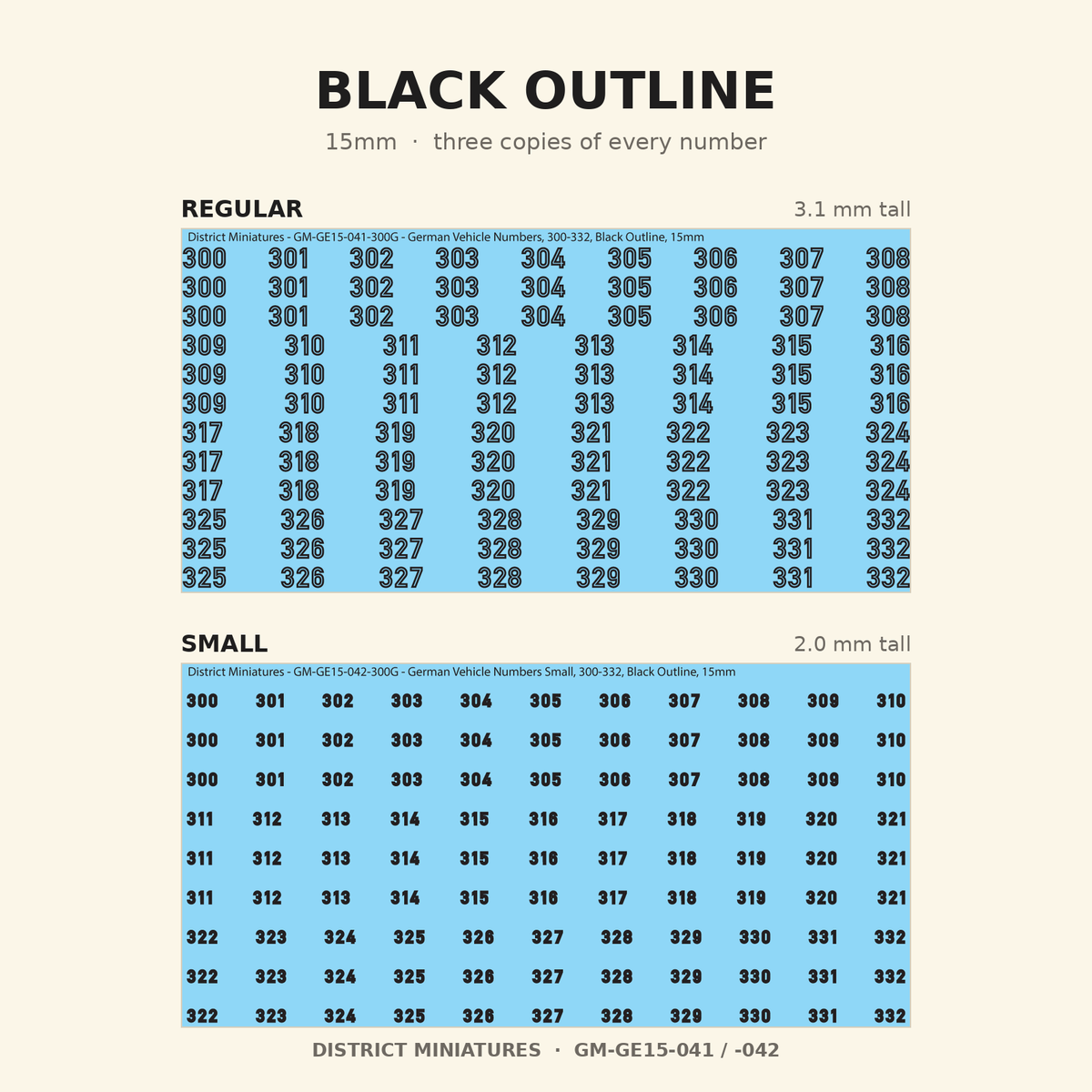 BLACK OUTLINE

15mm · three copies of every number

REGULAR

3.1 mm tall

District Miniatures - GM-GE15-041-300G - German Vehicle Numbers, 300-332, Black Outline, 15mm

300 301 302 303 304 305 306 307 308
300 301 302 303 304 305 306 307 308
300 301 302 303 304 305 306 307 308
309 310 311 312 313 314 315 316
309 310 311 312 313 314 315 316
309 310 311 312 313 314 315 316
317 318 319 320 321 322 323 324
317 318 319 320 321 322 323 324
317 318 319 320 321 322 323 324
325 326 327 328 329 330 331 332
325 326 327 328 329 330 331 332
325 326 327 328 329 330 331 332

SMALL

2.0 mm tall

District Miniatures - GM-GE15-042-300G - German Vehicle Numbers Small, 300-332, Black Outline, 15mm

300 301 302 303 304 305 306 307 308 309 310
300 301 302 303 304 305 306 307 308 309 310
300 301 302 303 304 305 306 307 308 309 310
311 312 313 314 315 316 317 318 319 320 321
311 312 313 314 315 316 317 318 319 320 321
311 312 313 314 315 316 317 318 319 320 321
322 323 324 325 326 327 328 329 330 331 332
322 323 324 325 326 327 328 329 330 331 332
322 323 324 325 326 327 328 329 330 331 332

DISTRICT MINIATURES · GM-GE15-041 / -042